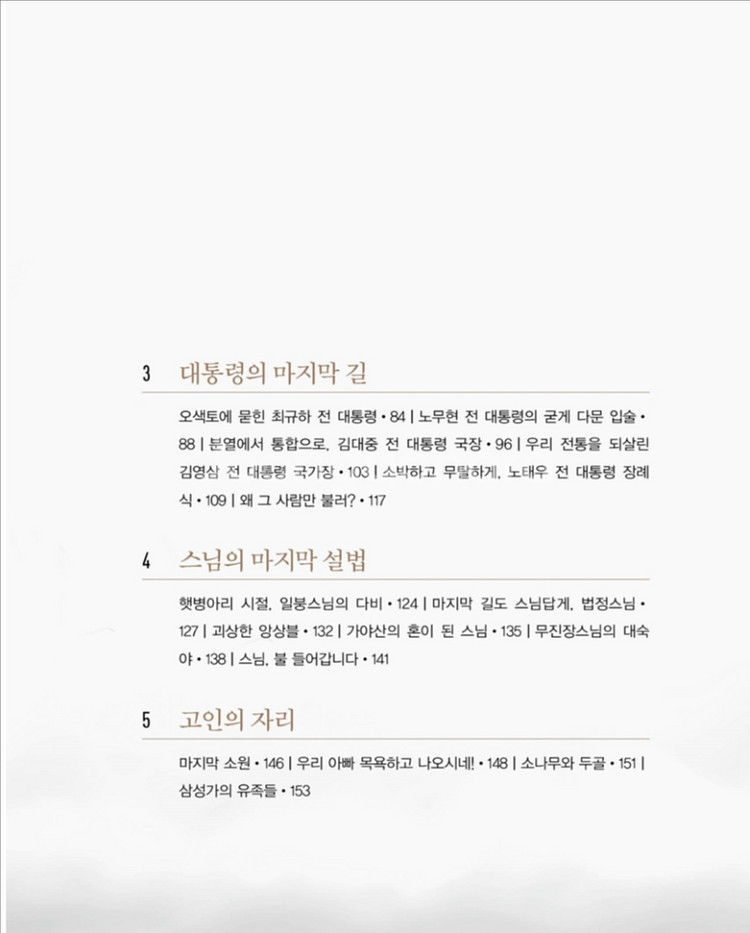 3 대통령의 마지막 길

오색토에 묻힌 최규하 전 대통령 • 84 | 노무현 전 대통령의 굳게 다문 입술 • 88 | 분열에서 통합으로, 김대중 전 대통령 국장 • 96 | 우리 전통을 되살린 김영삼 전 대통령 국가장 • 103 | 소박하고 무탈하게, 노태우 전 대통령 장례식 • 109 | 왜 그 사람만 불러? • 117

4 스님의 마지막 설법

햇병아리 시절, 일붕스님의 다비 • 124 | 마지막 길도 스님답게, 법정스님 • 127 | 괴상한 앙상블 • 132 | 가야산의 혼이 된 스님 • 135 | 무진장스님의 대숙야 • 138 | 스님, 불 들어갑니다 • 141

5 고인의 자리

마지막 소원 • 146 | 우리 아빠 목욕하고 나오시네! • 148 | 소나무와 두골 • 151 | 삼성가의 유족들 • 153